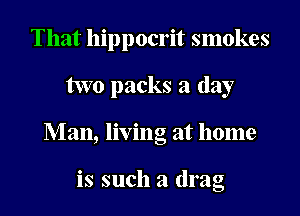 That hippocrit smokes
two packs a day
Man, living at home
is such a drag